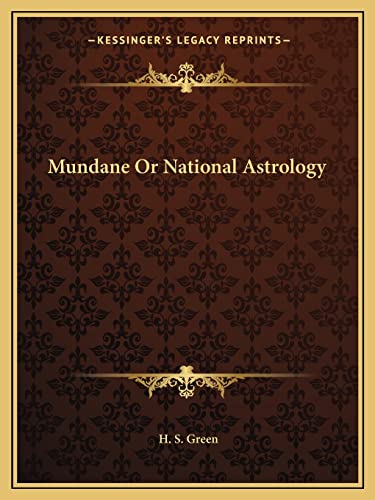 —KESSINGER'S LEGACY REPRINTS—

Mundane Or National Astrology

H. S. Green